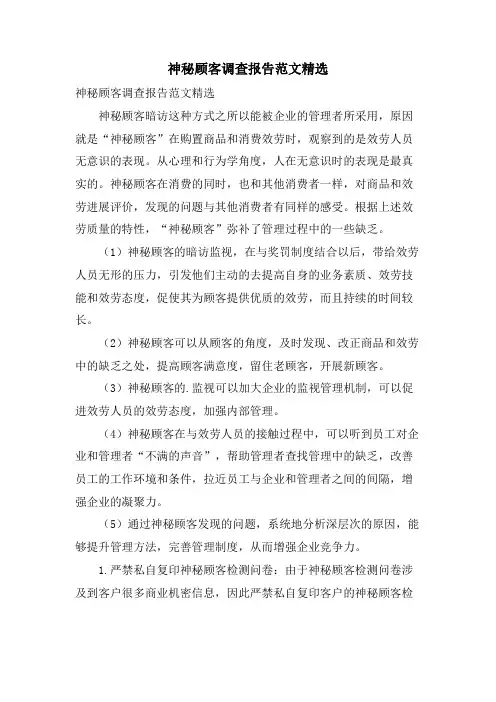 神秘顾客调查报告范文精选

神秘顾客调查报告范文精选

神秘顾客暗访这种方式之所以能被企业的管理者所采用，原因就是“神秘顾客”在购置商品和消费效劳时，观察到的是效劳人员无意识的表现。从心理和行为学角度，人在无意识时的表现是最真实的。神秘顾客在消费的同时，也和其他消费者一样，对商品和效劳进展评价，发现的问题与其他消费者有同样的感受。根据上述效劳质量的特性，“神秘顾客”弥补了管理过程中的一些缺乏。

（1）神秘顾客的暗访监视，在与奖罚制度结合以后，带给效劳人员无形的压力，引发他们主动的去提高自身的业务素质、效劳技能和效劳态度，促使其为顾客提供优质的效劳，而且持续的时间较长。

（2）神秘顾客可以从顾客的角度，及时发现、改正商品和效劳中的缺乏之处，提高顾客满意度，留住老顾客，开展新顾客。

（3）神秘顾客的.监视可以加大企业的监视管理机制，可以促进效劳人员的效劳态度，加强内部管理。

（4）神秘顾客在与效劳人员的接触过程中，可以听到员工对企业和管理者“不满的声音”，帮助管理者查找管理中的缺乏，改善员工的工作环境和条件，拉近员工与企业和管理者之间的间隔，增强企业的凝聚力。

（5）通过神秘顾客发现的问题，系统地分析深层次的原因，能够提升管理方法，完善管理制度，从而增强企业竞争力。

1.严禁私自复印神秘顾客检测问卷：由于神秘顾客检测问卷涉及到客户很多商业机密信息，因此严禁私自复印客户的神秘顾客检